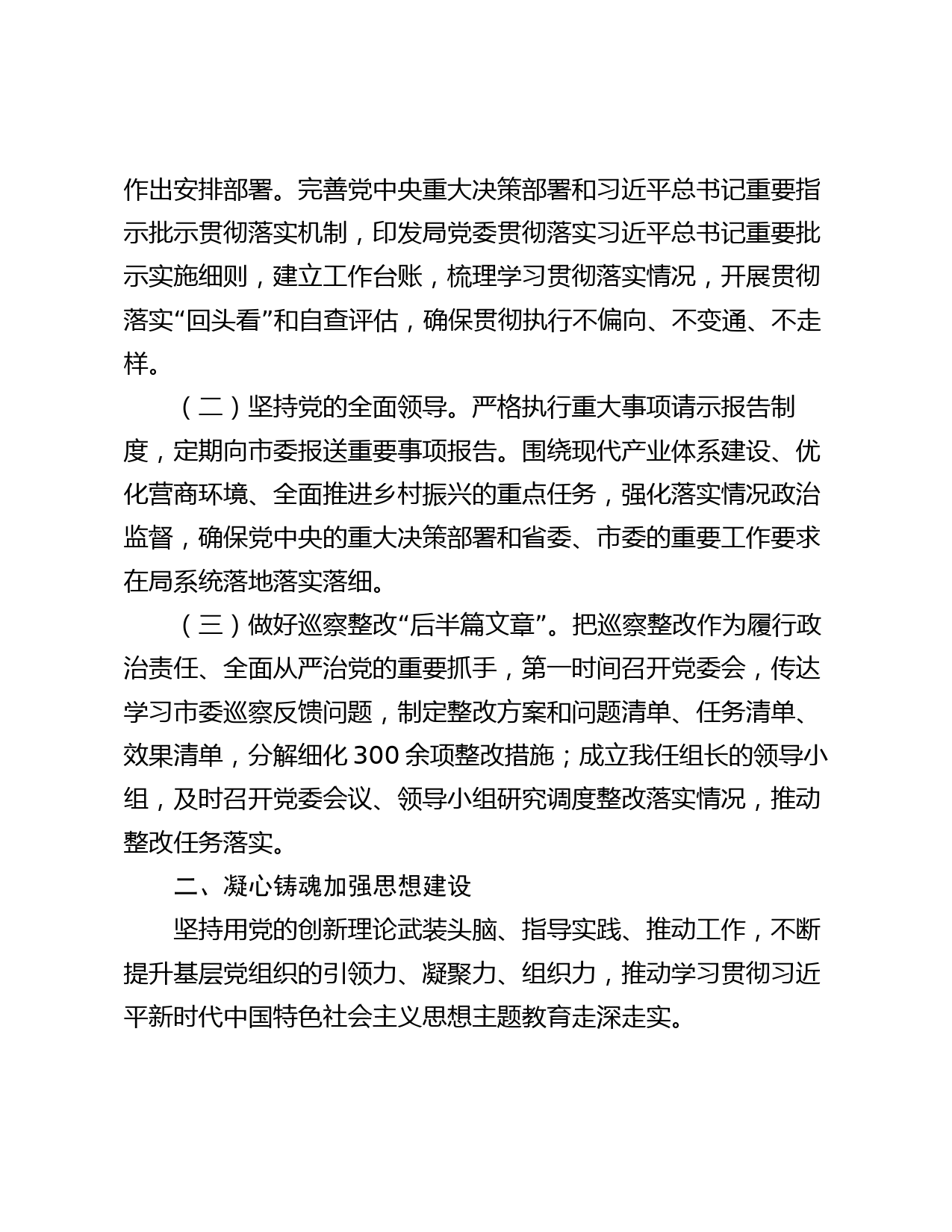 作出安排部署。完善党中央重大决策部署和习近平总书记重要指示批示贯彻落实机制，印发局党委贯彻落实习近平总书记重要批示实施细则，建立工作台账，梳理学习贯彻落实情况，开展贯彻落实“回头看”和自查评估，确保贯彻执行不偏向、不变通、不走样。

（二）坚持党的全面领导。严格执行重大事项请示报告制度，定期向市委报送重要事项报告。围绕现代产业体系建设、优化营商环境、全面推进乡村振兴的重点任务，强化落实情况政治监督，确保党中央的重大决策部署和省委、市委的重要工作要求在局系统落地落实落细。

（三）做好巡察整改“后半篇文章”。把巡察整改作为履行政治责任、全面从严治党的重要抓手，第一时间召开党委会，传达学习市委巡察反馈问题，制定整改方案和问题清单、任务清单、效果清单，分解细化 300 余项整改措施；成立我任组长的领导小组，及时召开党委会议、领导小组研究调度整改落实情况，推动整改任务落实。

二、凝心铸魂加强思想建设

坚持用党的创新理论武装头脑、指导实践、推动工作，不断提升基层党组织的引领力、凝聚力、组织力，推动学习贯彻习近平新时代中国特色社会主义思想主题教育走深走实。